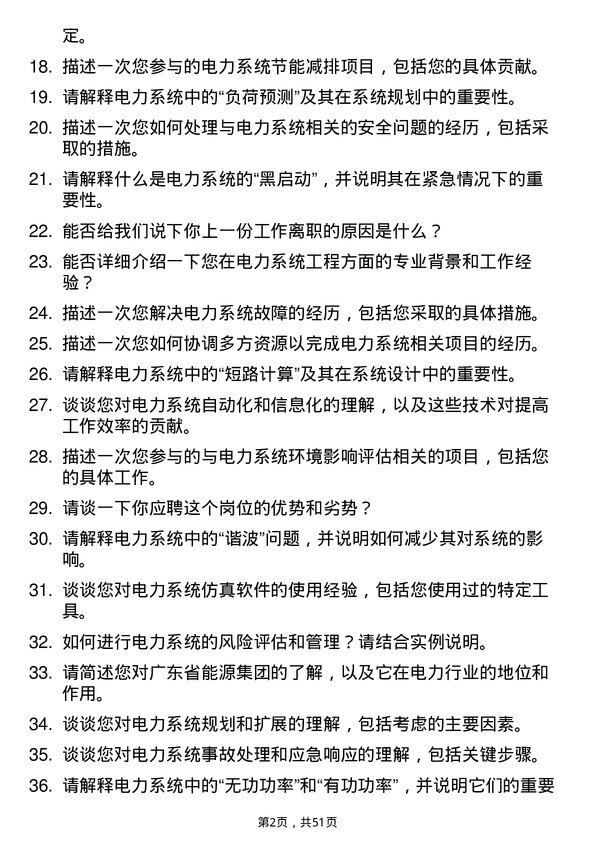 定。

18. 描述一次您参与的电力系统节能减排项目，包括您的具体贡献。

19. 请解释电力系统中的“负荷预测”及其在系统规划中的重要性。

20. 描述一次您如何处理与电力系统相关的安全问题的经历，包括采取的措施。

21. 请解释什么是电力系统的“黑启动”，并说明其在紧急情况下的重要性。

22. 能否给我们说下你上一份工作离职的原因是什么？

23. 能否详细介绍一下您在电力系统工程方面的专业背景和工作经验？

24. 描述一次您解决电力系统故障的经历，包括您采取的具体措施。

25. 描述一次您如何协调多方资源以完成电力系统相关项目的经历。

26. 请解释电力系统中的“短路计算”及其在系统设计中的重要性。

27. 谈谈您对电力系统自动化和信息化的理解，以及这些技术对提高工作效率的贡献。

28. 描述一次您参与的与电力系统环境影响评估相关的项目，包括您的具体工作。

29. 请谈一下你应聘这个岗位的优势和劣势？

30. 请解释电力系统中的“谐波”问题，并说明如何减少其对系统的影响。

31. 谈谈您对电力系统仿真软件的使用经验，包括您使用过的特定工具。

32. 如何进行电力系统的风险评估和管理？请结合实例说明。

33. 请简述您对广东省能源集团的了解，以及它在电力行业的地位和作用。

34. 谈谈您对电力系统规划和扩展的理解，包括考虑的主要因素。

35. 谈谈您对电力系统事故处理和应急响应的理解，包括关键步骤。

36. 请解释电力系统中的“无功功率”和“有功功率”，并说明它们的重要

第2页，共51页